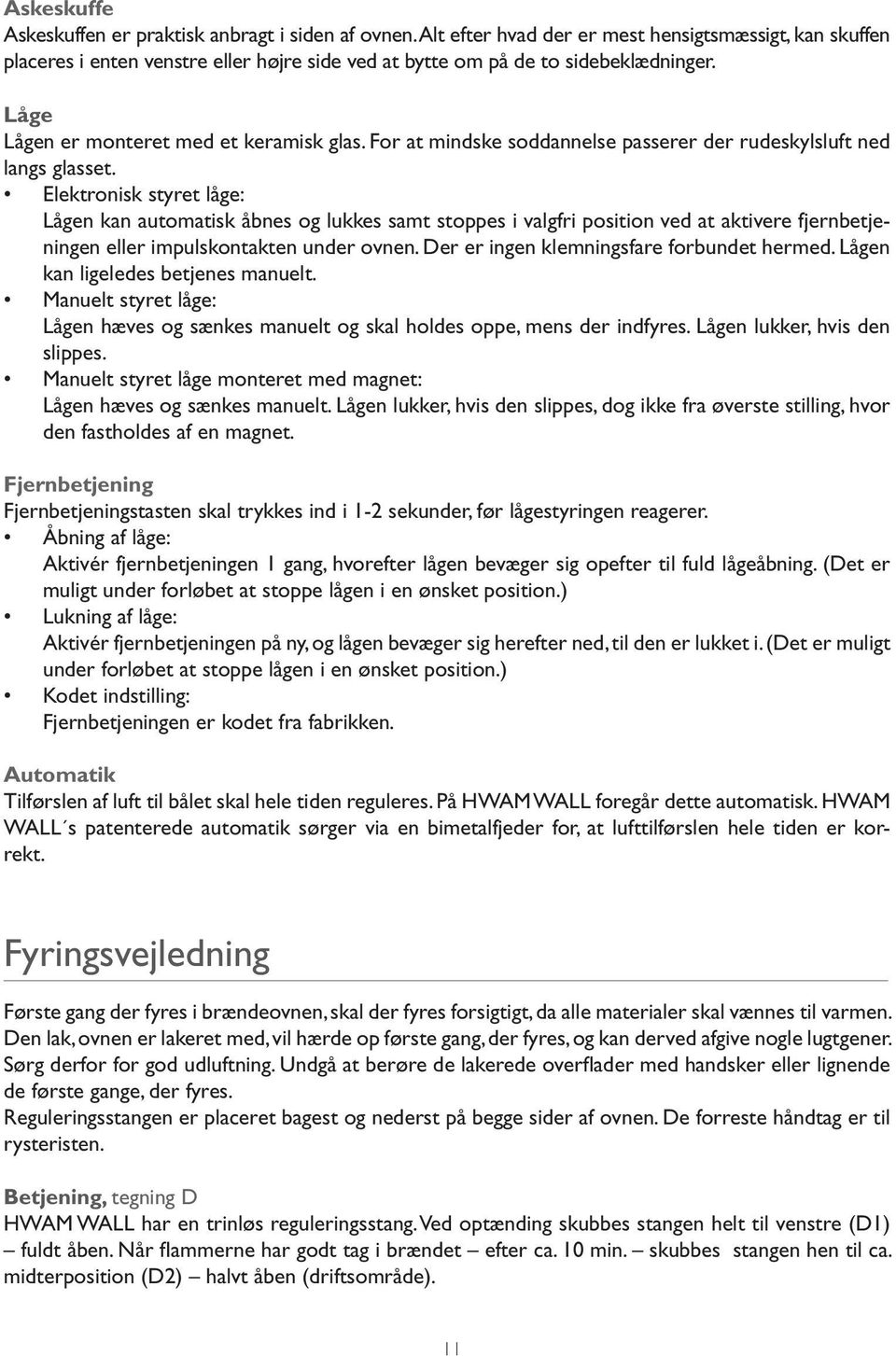 Askeskuffe
Askeskuffen er praktisk anbragt i siden af ovnen. Alt efter hvad der er mest hensigtsmæssigt, kan skuffen placeres i enten venstre eller højre side ved at bytte om på de to sidebeklædninger.

Låge
Lågen er monteret med et keramisk glas. For at mindske soddannelse passerer der rudeskylsluft ned langs glasset.
• Elektronisk styret låge:
Lågen kan automatisk åbnes og lukkes samt stoppes i valgfri position ved at aktivere fjernbetjeningen eller impulskontakten under ovnen. Der er ingen klemningsfare forbundet hermed. Lågen kan ligeledes betjenes manuelt.
• Manuelt styret låge:
Lågen hæves og sænkes manuelt og skal holdes oppe, mens der indfyres. Lågen lukker, hvis den slippes.
• Manuelt styret låge monteret med magnet:
Lågen hæves og sænkes manuelt. Lågen lukker, hvis den slippes, dog ikke fra øverste stilling, hvor den fastholdes af en magnet.

Fjernbetjening
Fjernbetjeningstasten skal trykkes ind i 1-2 sekunder, før lågestyringen reagerer.
• Åbning af låge:
Aktivér fjernbetjeningen 1 gang, hvorefter lågen bevæger sig opefter til fuld lågeåbning. (Det er muligt under forløbet at stoppe lågen i en ønsket position.)
• Lukning af låge:
Aktivér fjernbetjeningen på ny, og lågen bevæger sig herefter ned, til den er lukket i. (Det er muligt under forløbet at stoppe lågen i en ønsket position.)
• Kodet indstilling:
Fjernbetjeningen er kodet fra fabrikken.

Automatik
Tilførslen af luft til bålet skal hele tiden reguleres. På HWAM WALL foregår dette automatisk. HWAM WALL´s patenterede automatik sørger via en bimetalfjeder for, at lufttilførslen hele tiden er korrekt.

Fyringsvejledning

Første gang der fyres i brændeovnen, skal der fyres forsigtigt, da alle materialer skal vænnes til varmen. Den lak, ovnen er lakeret med, vil hærde op første gang, der fyres, og kan derved afgive nogle lugtgener. Sørg derfor for god udluftning. Undgå at berøre de lakerede overflader med handsker eller lignende de første gange, der fyres.
Reguleringsstangen er placeret bagest og nederst på begge sider af ovnen. De forreste håndtag er til rysteristen.

Betjening, tegning D
HWAM WALL har en trinløs reguleringsstang. Ved optænding skubbes stangen helt til venstre (D1) – fuldt åben. Når flammerne har godt tag i brændet – efter ca. 10 min. – skubbes stangen hen til ca. midterposition (D2) – halvt åben (driftsområde).

11